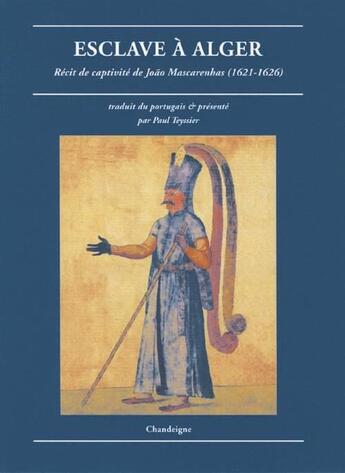 ESCLAVE À ALGER

Récit de captivité de João Mascarenhas (1621-1626)

traduit du portugais & présenté par Paul Teyssier

Chandeigne